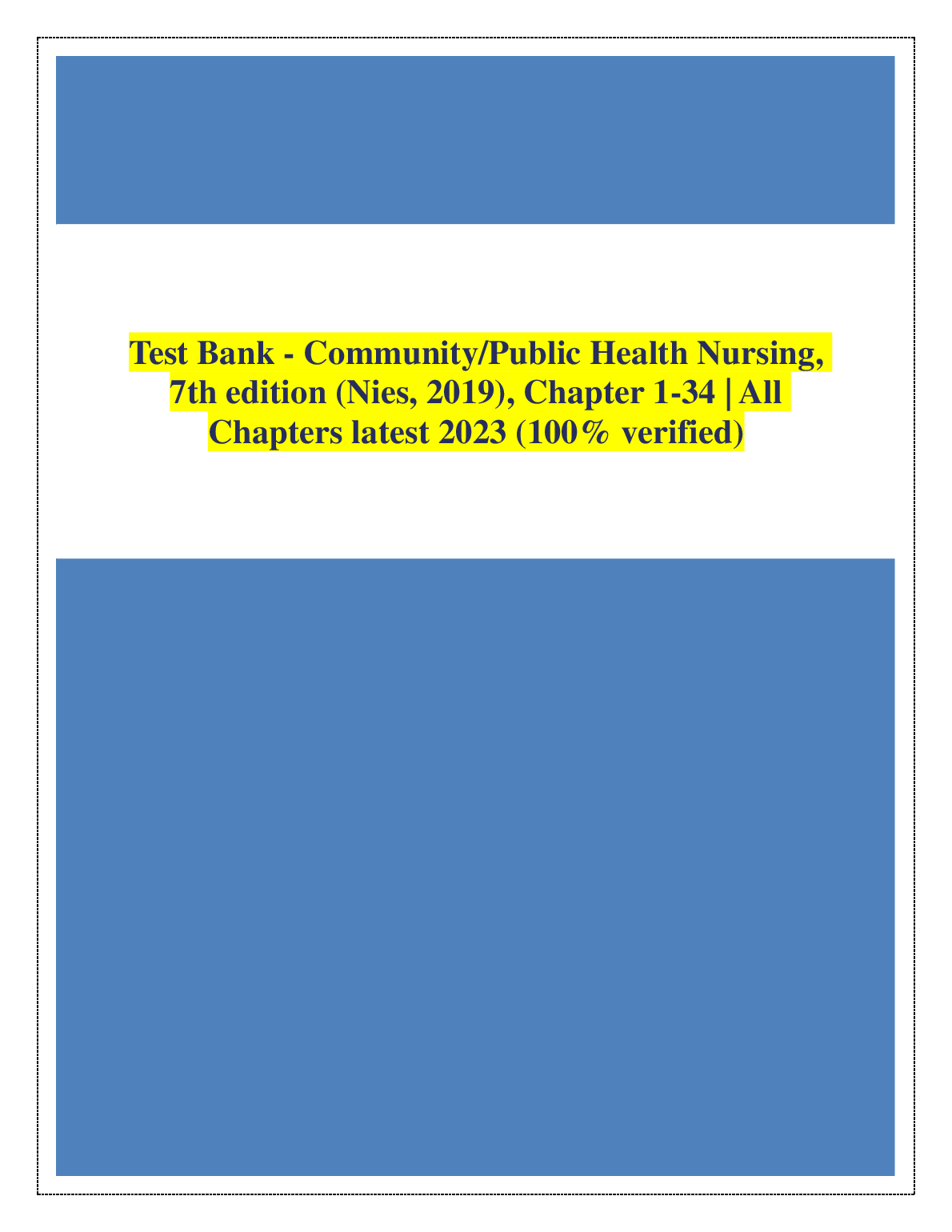 Test Bank - Community/Public Health Nursing, 7th edition (Nies, 2019), Chapter 1-34 | All Chapters latest 2023 (100% verified)